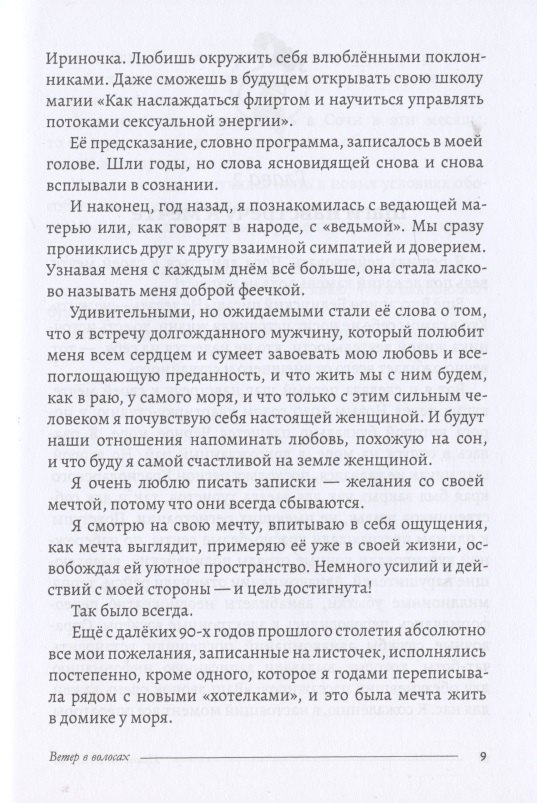 Ириночка. Любишь окружить себя влюблёнными поклонниками. Даже сможешь в будущем открывать свою школу магии «Как наслаждаться флиртом и научиться управлять потоками сексуальной энергии».

Её предсказание, словно программа, записалось в моей голове. Шли годы, но слова ясновидящей снова и снова всплывали в сознании.

И наконец, год назад, я познакомилась с ведающей матерью или, как говорят в народе, с «ведьмой». Мы сразу прониклись друг к другу взаимной симпатией и доверием. Узнавая меня с каждым днём всё больше, она стала ласково называть меня доброй феечкой.

Удивительными, но ожидаемыми стали её слова о том, что я встречу долгожданного мужчину, который полюбит меня всем сердцем и сумеет завоевать мою любовь и всепоглощающую преданность, и что жить мы с ним будем, как в раю, у самого моря, и что только с этим сильным человеком я почувствую себя настоящей женщиной. И будут наши отношения напоминать любовь, похожую на сон, и что буду я самой счастливой на земле женщиной.

Я очень люблю писать записки — желания со своей мечтой, потому что они всегда сбываются.

Я смотрю на свою мечту, впитываю в себя ощущения, как мечта выглядит, примеряю её уже в своей жизни, освобождая ей уютное пространство. Немного усилий и действий с моей стороны — и цель достигнута!

Так было всегда.

Ещё с далёких 90-х годов прошлого столетия абсолютно все мои пожелания, записанные на листочек, исполнялись постепенно, кроме одного, которое я годами переписывала рядом с новыми «хотелками», и это была мечта жить в домике у моря.

Ветер в волосах 9